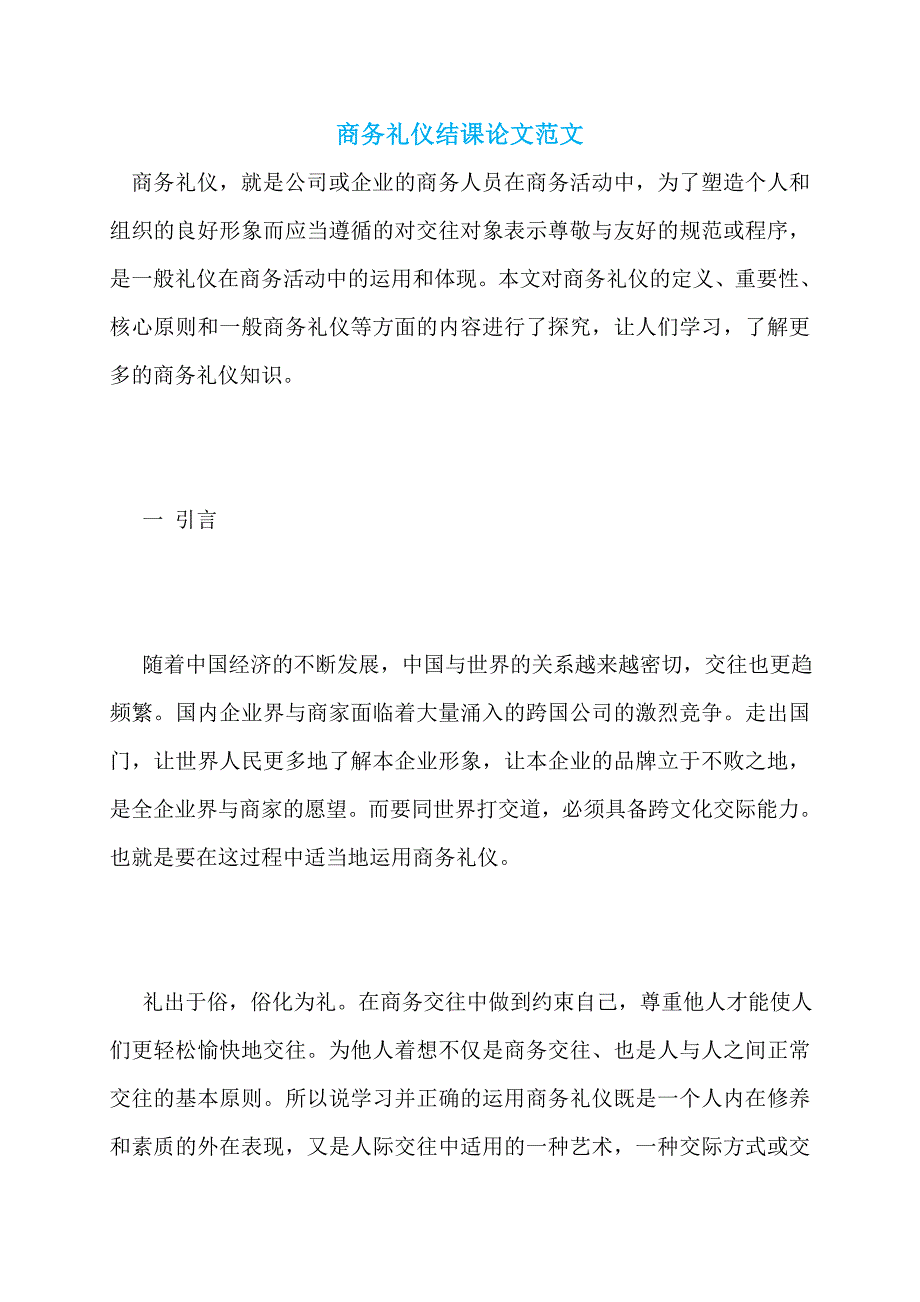 商务礼仪结课论文范文

商务礼仪，就是公司或企业的商务人员在商务活动中，为了塑造个人和组织的良好形象而应当遵循的对交往对象表示尊敬与友好的规范或程序，是一般礼仪在商务活动中的运用和体现。本文对商务礼仪的定义、重要性、核心原则和一般商务礼仪等方面的内容进行了探究，让人们学习，了解更多的商务礼仪知识。

一 引言

随着中国经济的不断发展，中国与世界的关系越来越密切，交往也更趋频繁。国内企业界与商家面临着大量涌入的跨国公司的激烈竞争。走出国门，让世界人民更多地了解本企业形象，让本企业的品牌立于不败之地，是全企业界与商家的愿望。而要同世界打交道，必须具备跨文化交际能力。也就是要在这过程中适当地运用商务礼仪。

礼出于俗，俗化为礼。在商务交往中做到约束自己，尊重他人才能使人们更轻松愉快地交往。为他人着想不仅是商务交往、也是人与人之间正常交往的基本原则。所以说学习并正确的运用商务礼仪既是一个人内在修养和素质的外在表现，又是人际交往中适用的一种艺术，一种交际方式或交